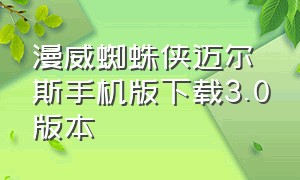 漫威蜘蛛侠迈尔斯手机版下载3.0版本